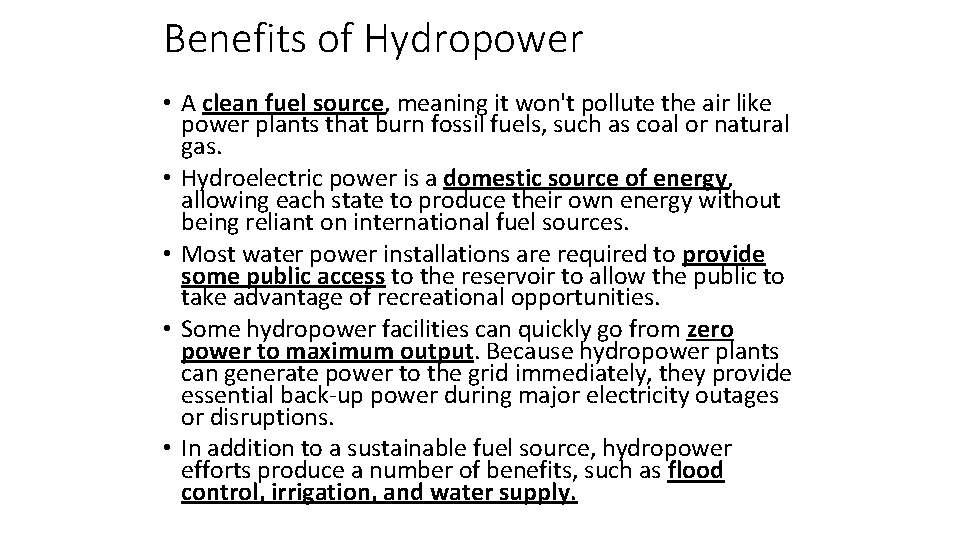 Benefits of Hydropower

• A clean fuel source, meaning it won't pollute the air like power plants that burn fossil fuels, such as coal or natural gas.
• Hydroelectric power is a domestic source of energy, allowing each state to produce their own energy without being reliant on international fuel sources.
• Most water power installations are required to provide some public access to the reservoir to allow the public to take advantage of recreational opportunities.
• Some hydropower facilities can quickly go from zero power to maximum output. Because hydropower plants can generate power to the grid immediately, they provide essential back-up power during major electricity outages or disruptions.
• In addition to a sustainable fuel source, hydropower efforts produce a number of benefits, such as flood control, irrigation, and water supply.